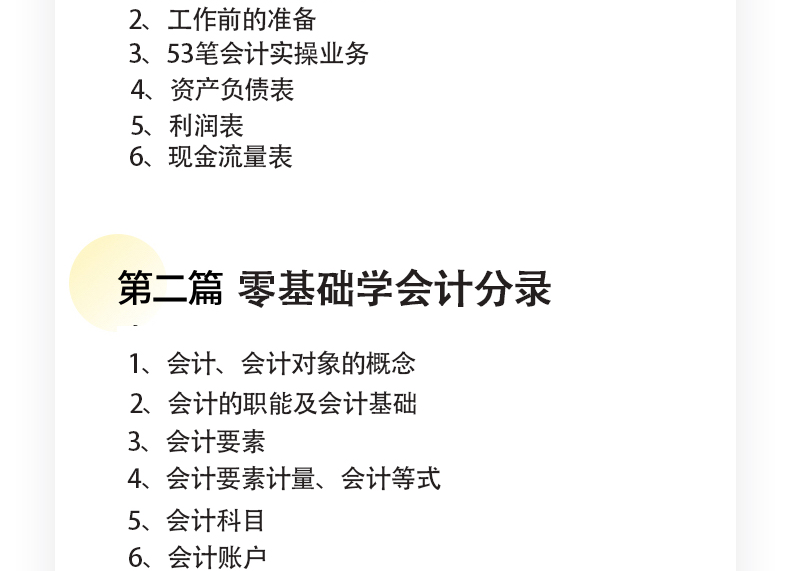 2、工作前的准备
3、53笔会计实操业务
4、资产负债表
5、利润表
6、现金流量表

第二篇 零基础学会计分录

1、会计、会计对象的概念
2、会计的职能及会计基础
3、会计要素
4、会计要素计量、会计等式
5、会计科目
6、会计账户